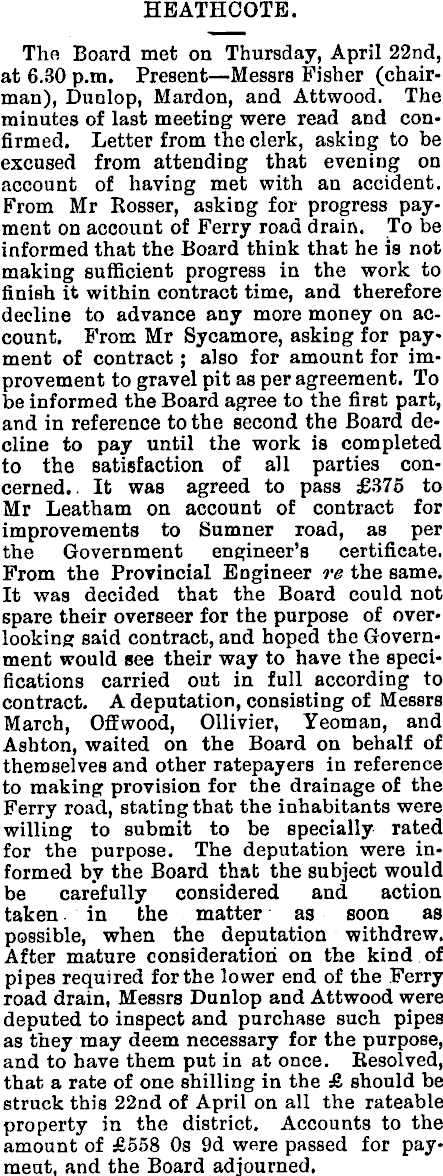 HEATHCOTE.

The Board met on Thursday, April 22nd, at 6.30 p.m. Present—Messrs Fisher (chairman), Dunlop, Mardon, and Attwood. The minutes of last meeting were read and confirmed. Letter from the clerk, asking to be excused from attending that evening on account of having met with an accident. From Mr Rosser, asking for progress payment on account of Ferry road drain. To be informed that the Board think that he is not making sufficient progress in the work to finish it within contract time, and therefore decline to advance any more money on account. From Mr Sycamore, asking for payment of contract; also for amount for improvement to gravel pit as per agreement. To be informed the Board agree to the first part, and in reference to the second the Board decline to pay until the work is completed to the satisfaction of all parties concerned. It was agreed to pass £375 to Mr Leatham on account of contract for improvements to Sumner road, as per the Government engineer's certificate. From the Provincial Engineer re the same. It was decided that the Board could not spare their overseer for the purpose of overlooking said contract, and hoped the Government would see their way to have the specifications carried out in full according to contract. A deputation, consisting of Messrs March, Offwood, Ollivier, Yeoman, and Ashton, waited on the Board on behalf of themselves and other ratepayers in reference to making provision for the drainage of the Ferry road, stating that the inhabitants were willing to submit to be specially rated for the purpose. The deputation were informed by the Board that the subject would be carefully considered and action taken in the matter as soon as possible, when the deputation withdrew. After mature consideration on the kind of pipes required for the lower end of the Ferry road drain, Messrs Dunlop and Attwood were deputed to inspect and purchase such pipes as they may deem necessary for the purpose, and to have them put in at once. Resolved, that a rate of one shilling in the £ should be struck this 22nd of April on all the rateable property in the district. Accounts to the amount of £558 0s 9d were passed for payment, and the Board adjourned.